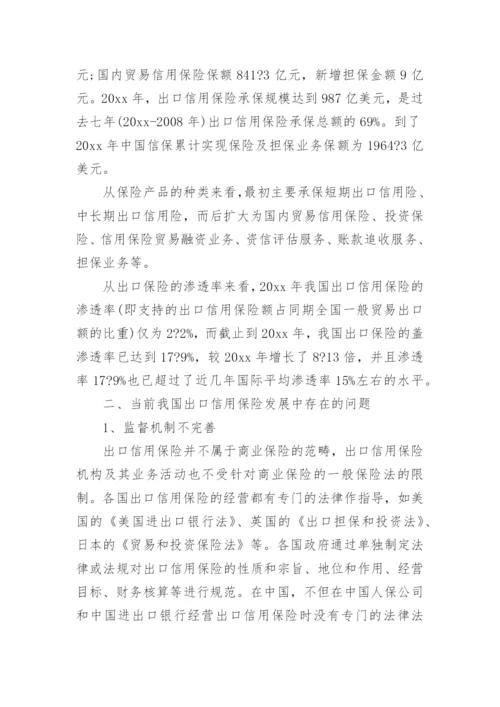 元;国内贸易信用保险保额 841?3 亿元，新增担保金额 9 亿元。20xx 年，出口信用保险承保规模达到 987 亿美元，是过去七年(20xx-2008 年)出口信用保险承保总额的 69%。到了 20xx 年中国信保累计实现保险及担保业务保额为 1964?3 亿美元。

从保险产品的种类来看，最初主要承保短期出口信用险、中长期出口信用险，而后扩大为国内贸易信用保险、投资保险、信用保险贸易融资业务、资信评估服务、账款追收服务、担保业务等。

从出口保险的渗透率来看，20xx 年我国出口信用保险的渗透率(即支持的出口信用保险额占同期全国一般贸易出口额的比重)仅为 2?2%，而截止到 20xx 年，我国出口保险的盖渗透率已达到 17?9%，较 20xx 年增长了 8?13 倍，并且渗透率 17?9%也已超过了近几年国际平均渗透率 15%左右的水平。

二、当前我国出口信用保险发展中存在的问题

1、监督机制不完善

出口信用保险并不属于商业保险的范畴，出口信用保险机构及其业务活动也不受针对商业保险的一般保险法的限制。各国出口信用保险的经营都有专门的法律作指导，如美国的《美国进出口银行法》、英国的《出口担保和投资法》、日本的《贸易和投资保险法》等。各国政府通过单独制定法律或法规对出口信用保险的性质和宗旨、地位和作用、经营目标、财务核算等进行规范。在中国，不但在中国人保公司和中国进出口银行经营出口信用保险时没有专门的法律法